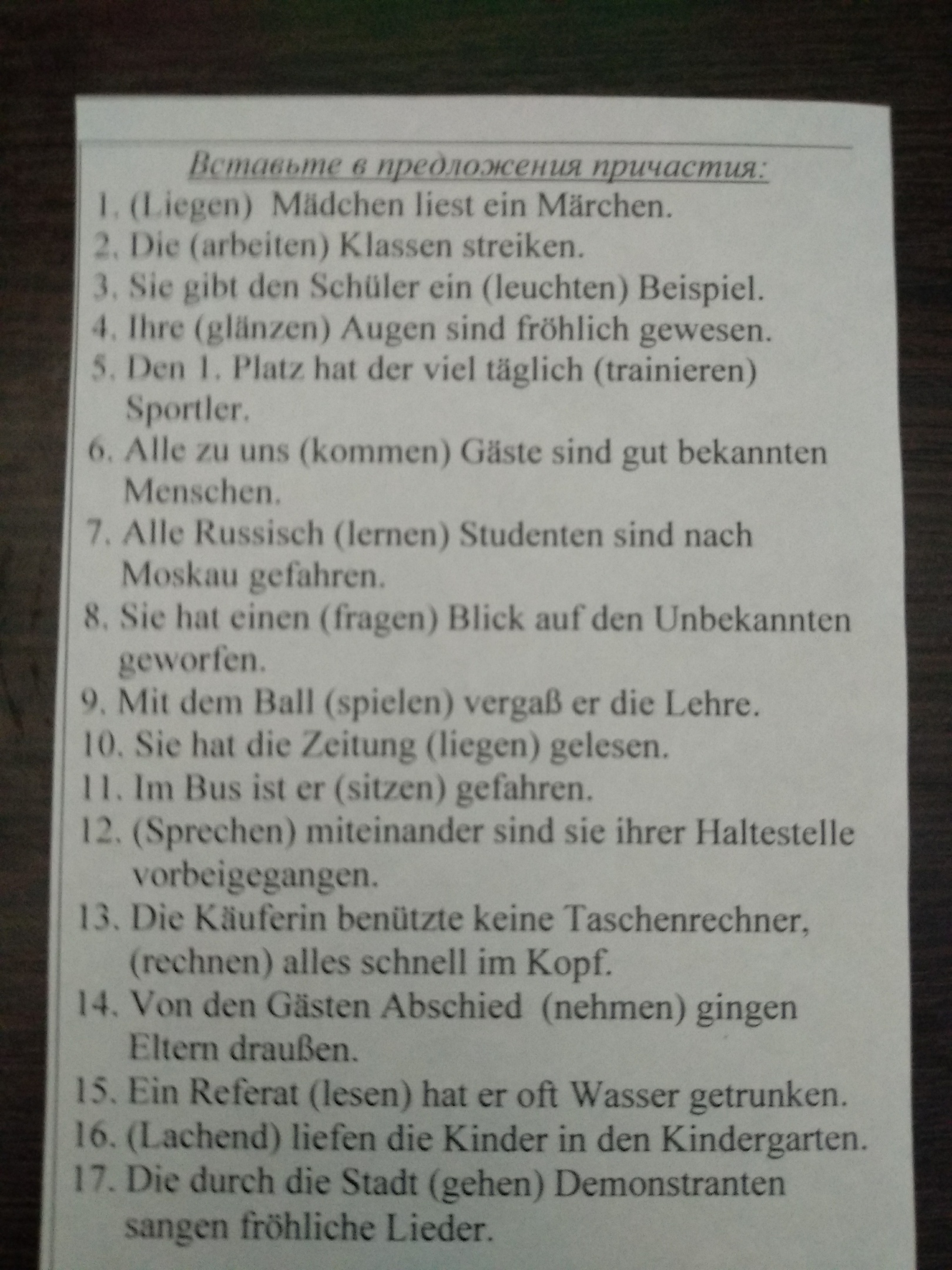 Вставьте в предложения причастия:

1. (Liegen) Mädchen liest ein Märchen.
2. Die (arbeiten) Klassen streiken.
3. Sie gibt den Schüler ein (leuchten) Beispiel.
4. Ihre (glänzen) Augen sind fröhlich gewesen.
5. Den 1. Platz hat der viel täglich (trainieren) Sportler.
6. Alle zu uns (kommen) Gäste sind gut bekannten Menschen.
7. Alle Russisch (lernen) Studenten sind nach Moskau gefahren.
8. Sie hat einen (fragen) Blick auf den Unbekannten geworfen.
9. Mit dem Ball (spielen) vergaß er die Lehre.
10. Sie hat die Zeitung (liegen) gelesen.
11. Im Bus ist er (sitzen) gefahren.
12. (Sprechen) miteinander sind sie ihrer Haltestelle vorbeigegangen.
13. Die Käuferin benützte keine Taschenrechner, (rechnen) alles schnell im Kopf.
14. Von den Gästen Abschied (nehmen) gingen Eltern draußen.
15. Ein Referat (lesen) hat er oft Wasser getrunken.
16. (Lachend) liefen die Kinder in den Kindergarten.
17. Die durch die Stadt (gehen) Demonstranten sangen fröhliche Lieder.